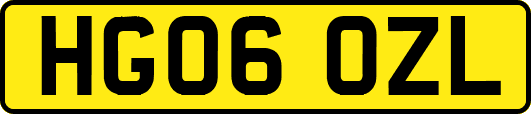 HG06 OZL